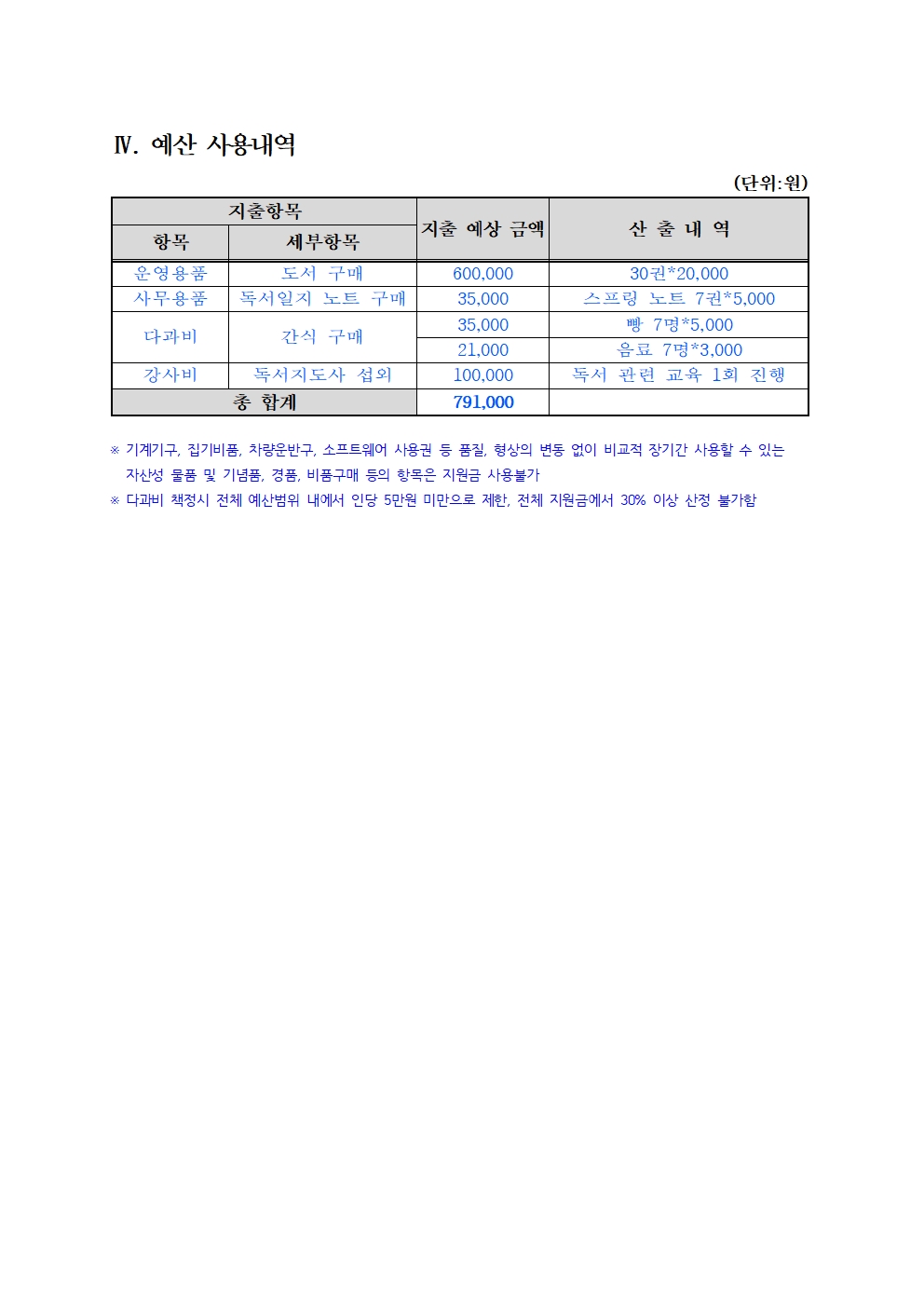 Ⅳ. 예산 사용내역

(단위:원)

| 지출항목 | | 지출 예상 금액 | 산 출 내 역 |
|---|---|---|---|
| 항목 | 세부항목 | | |
| 운영용품 | 도서 구매 | 600,000 | 30권*20,000 |
| 사무용품 | 독서일지 노트 구매 | 35,000 | 스프링 노트 7권*5,000 |
| 다과비 | 간식 구매 | 35,000 | 빵 7명*5,000 |
| | | 21,000 | 음료 7명*3,000 |
| 강사비 | 독서지도사 섭외 | 100,000 | 독서 관련 교육 1회 진행 |
| 총 합계 | | 791,000 | |

※ 기계기구, 집기비품, 차량운반구, 소프트웨어 사용권 등 품질, 형상의 변동 없이 비교적 장기간 사용할 수 있는 자산성 물품 및 기념품, 경품, 비품구매 등의 항목은 지원금 사용불가
※ 다과비 책정시 전체 예산범위 내에서 인당 5만원 미만으로 제한, 전체 지원금에서 30% 이상 산정 불가함